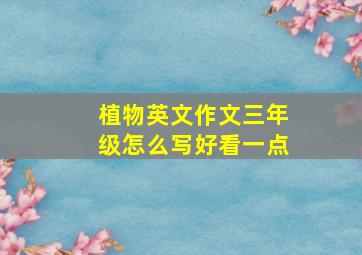 植物英文作文三年级怎么写好看一点